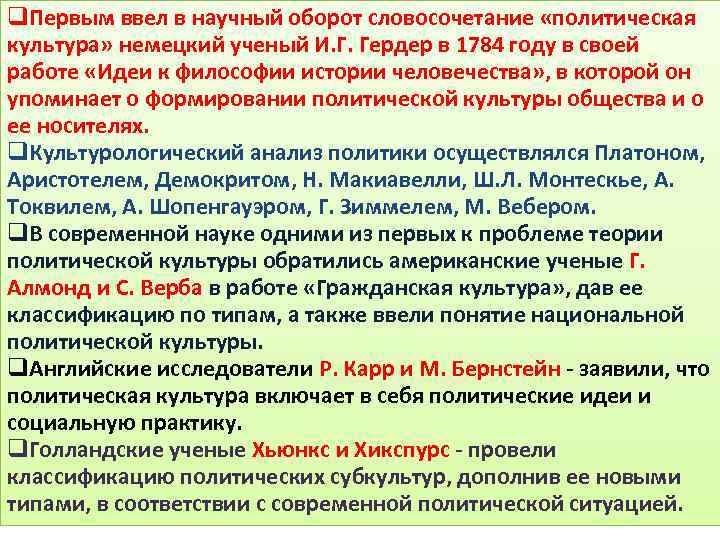 ❑Первым ввел в научный оборот словосочетание «политическая культура» немецкий ученый И.Г. Гердер в 1784 году в своей работе «Идеи к философии истории человечества», в которой он упоминает о формировании политической культуры общества и о ее носителях.

❑Культурологический анализ политики осуществлялся Платоном, Аристотелем, Демокритом, Н. Макиавелли, Ш.Л. Монтескье, А. Токвилем, А. Шопенгауэром, Г. Зиммелем, М. Вебером.

❑В современной науке одними из первых к проблеме теории политической культуры обратились американские ученые Г. Алмонд и С. Верба в работе «Гражданская культура», дав ее классификацию по типам, а также ввели понятие национальной политической культуры.

❑Английские исследователи Р. Карр и М. Бернстейн - заявили, что политическая культура включает в себя политические идеи и социальную практику.

❑Голландские ученые Хьюнкс и Хикспурс - провели классификацию политических субкультур, дополнив ее новыми типами, в соответствии с современной политической ситуацией.